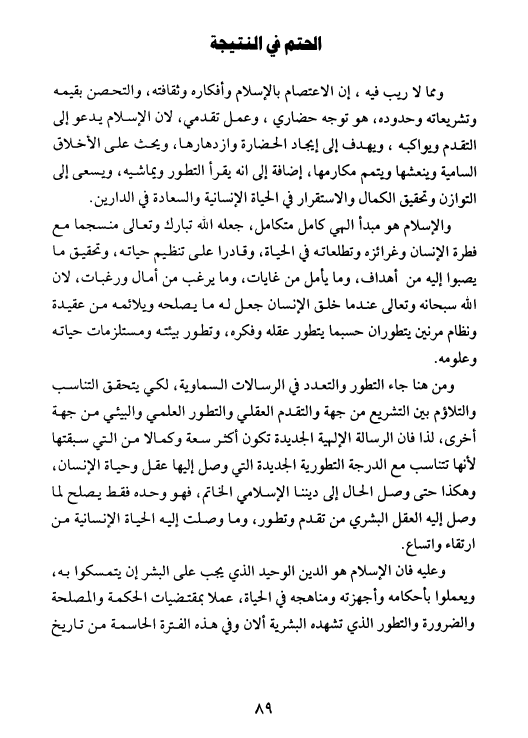 الحتم في النتيجة

ومما لا ريب فيه ، إن الاعتصام بالإسلام وأفكاره وثقافته، والتحصن بقيمه وتشريعاته وحدوده، هو توجه حضاري ، وعمل تقدمي، لان الإسلام يدعو إلى التقدم ويواكبه ، ويهدف إلى إيجاد الحضارة وازدهارها، ويحث على الأخلاق السامية وينعشها ويتمم مكارمها، إضافة إلى انه يقرأ التطور ويماشيه، ويسعى إلى التوازن وتحقيق الكمال والاستقرار في الحياة الإنسانية والسعادة في الدارين.

والإسلام هو مبدأ الهي كامل متكامل، جعله الله تبارك وتعالى منسجما مع فطرة الإنسان وغرائزه وتطلعاته في الحياة، وقادرا على تنظيم حياته، وتحقيق ما يصبوا إليه من أهداف، وما يأمل من غايات، وما يرغب من أمال ورغبات، لان الله سبحانه وتعالى عندما خلق الإنسان جعل له ما يصلحه ويلائمه من عقيدة ونظام مرنين يتطوران حسبما يتطور عقله وفكره، وتطور بيئته ومستلزمات حياته وعلومه.

ومن هنا جاء التطور والتعدد في الرسالات السماوية، لكي يتحقق التناسب والتلاؤم بين التشريع من جهة والتقدم العقلي والتطور العلمي والبيئي من جهة أخرى، لذا فان الرسالة الإلهية الجديدة تكون أكثر سعة وكمالا من التي سبقتها لأنها تتناسب مع الدرجة التطورية الجديدة التي وصل إليها عقل وحياة الإنسان، وهكذا حتى وصل الحال إلى ديننا الإسلامي الخاتم، فهو وحده فقط يصلح لما وصل إليه العقل البشري من تقدم وتطور، وما وصلت إليه الحياة الإنسانية من ارتقاء واتساع.

وعليه فان الإسلام هو الدين الوحيد الذي يجب على البشر إن يتمسكوا به، ويعملوا بأحكامه وأجهزته ومناهجه في الحياة، عملا بمقتضيات الحكمة والمصلحة والضرورة والتطور الذي تشهده البشرية ألان وفي هذه الفترة الحاسمة من تاريخ

٨٩